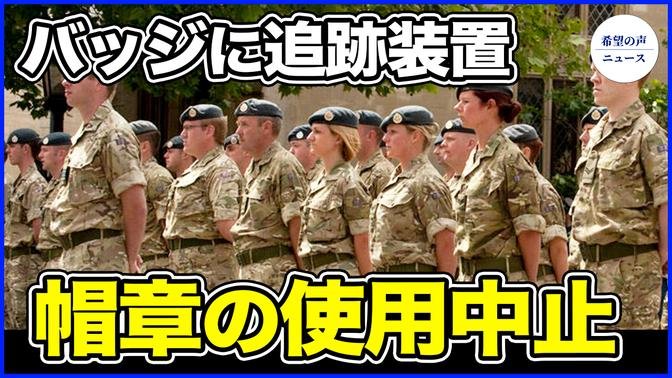 バッジに追跡装置

希望の声
ニュース

帽章の使用中止